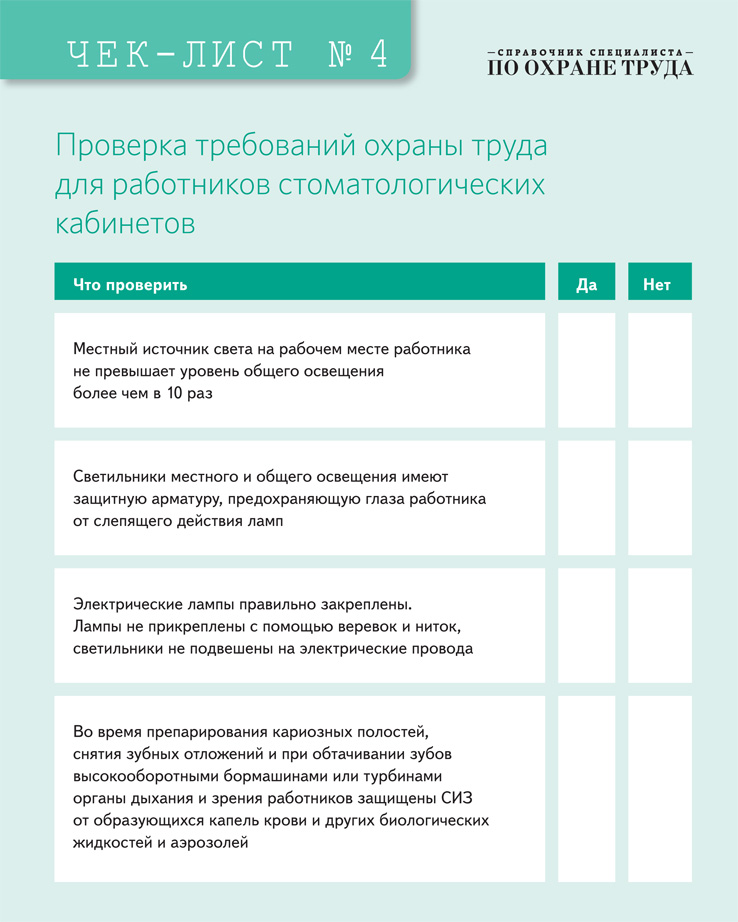 ЧЕК-ЛИСТ № 4

—СПРАВОЧНИК СПЕЦИАЛИСТА—
ПО ОХРАНЕ ТРУДА

Проверка требований охраны труда для работников стоматологических кабинетов

| Что проверить | Да | Нет |
|---|---|---|
| Местный источник света на рабочем месте работника не превышает уровень общего освещения более чем в 10 раз | | |
| Светильники местного и общего освещения имеют защитную арматуру, предохраняющую глаза работника от слепящего действия ламп | | |
| Электрические лампы правильно закреплены. Лампы не прикреплены с помощью веревок и ниток, светильники не подвешены на электрические провода | | |
| Во время препарирования кариозных полостей, снятия зубных отложений и при обтачивании зубов высокооборотными бормашинами или турбинами органы дыхания и зрения работников защищены СИЗ от образующихся капель крови и других биологических жидкостей и аэрозолей | | |